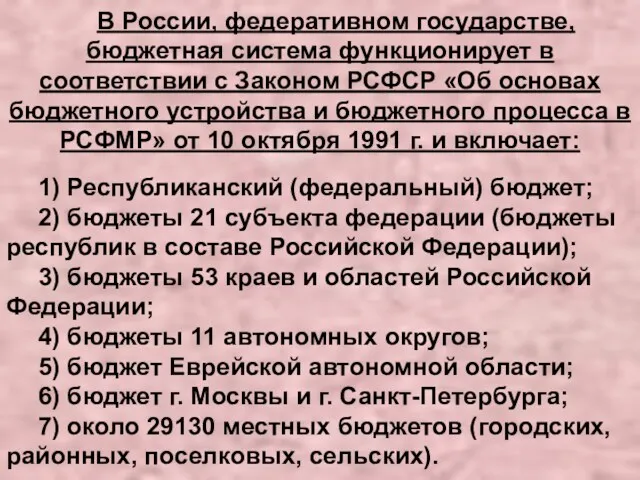 В России, федеративном государстве, бюджетная система функционирует в соответствии с Законом РСФСР «Об основах бюджетного устройства и бюджетного процесса в РСФМР» от 10 октября 1991 г. и включает:

1) Республиканский (федеральный) бюджет;
2) бюджеты 21 субъекта федерации (бюджеты республик в составе Российской Федерации);
3) бюджеты 53 краев и областей Российской Федерации;
4) бюджеты 11 автономных округов;
5) бюджет Еврейской автономной области;
6) бюджет г. Москвы и г. Санкт-Петербурга;
7) около 29130 местных бюджетов (городских, районных, поселковых, сельских).